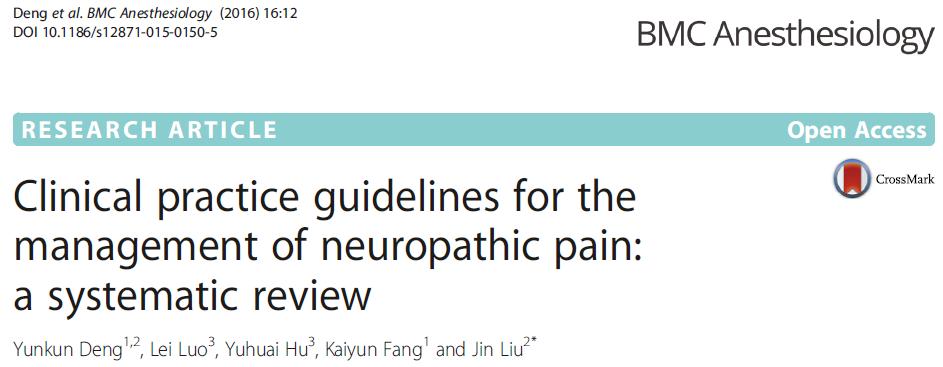 Deng et al. BMC Anesthesiology (2016) 16:12
DOI 10.1186/s12871-015-0150-5

BMC Anesthesiology

RESEARCH ARTICLE

Open Access

CrossMark

Clinical practice guidelines for the management of neuropathic pain: a systematic review

Yunkun Deng$^{1,2}$, Lei Luo$^{3}$, Yuhuai Hu$^{3}$, Kaiyun Fang$^{1}$ and Jin Liu$^{2*}$